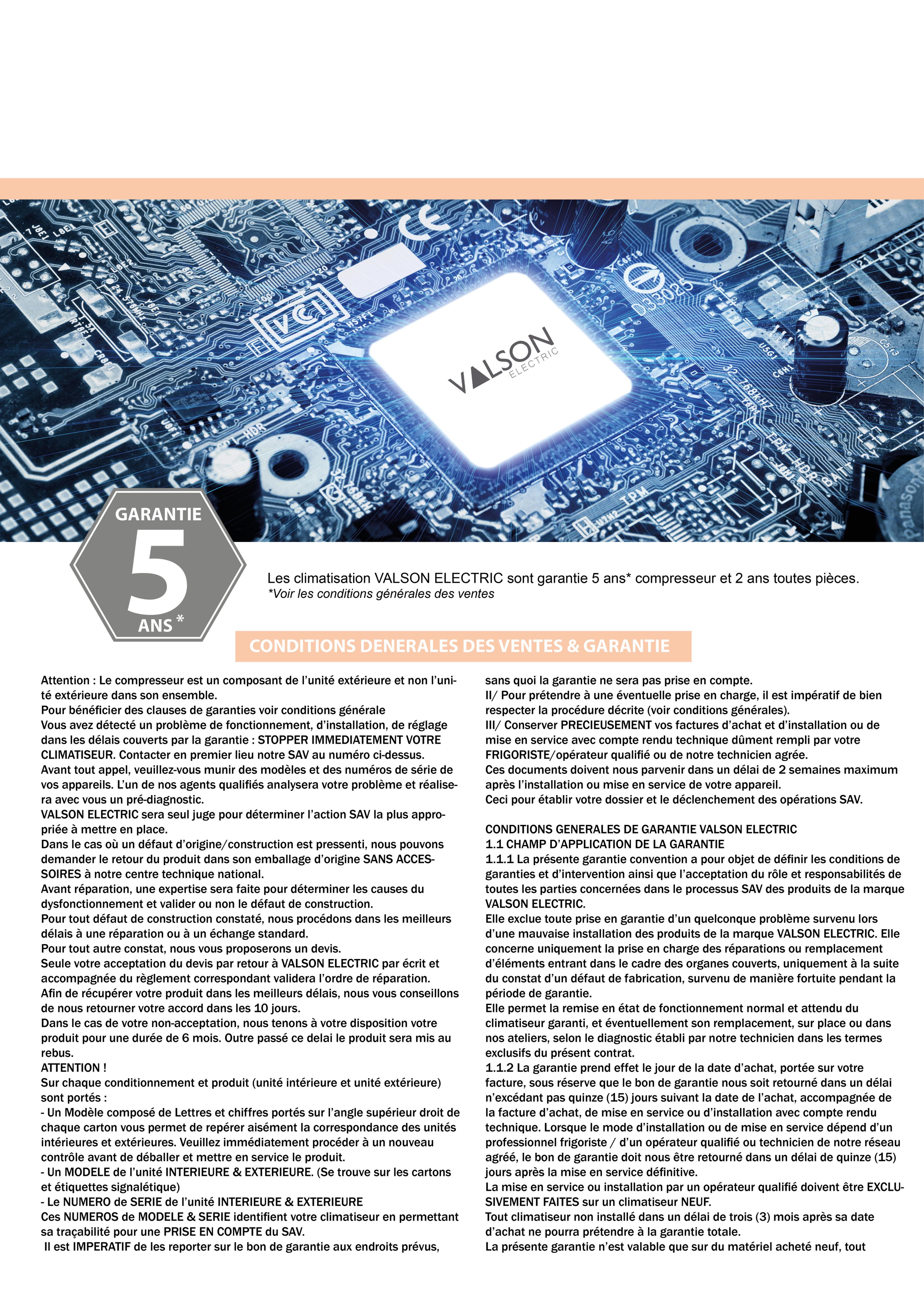 VALSON ELECTRIC

GARANTIE
5
ANS *

Les climatisation VALSON ELECTRIC sont garantie 5 ans* compresseur et 2 ans toutes pièces.
*Voir les conditions générales des ventes

CONDITIONS DENERALES DES VENTES & GARANTIE

Attention : Le compresseur est un composant de l'unité extérieure et non l'unité extérieure dans son ensemble.
Pour bénéficier des clauses de garanties voir conditions générale
Vous avez détecté un problème de fonctionnement, d'installation, de réglage dans les délais couverts par la garantie : STOPPER IMMEDIATEMENT VOTRE CLIMATISEUR. Contacter en premier lieu notre SAV au numéro ci-dessus.
Avant tout appel, veuillez-vous munir des modèles et des numéros de série de vos appareils. L'un de nos agents qualifiés analysera votre problème et réalisera avec vous un pré-diagnostic.
VALSON ELECTRIC sera seul juge pour déterminer l'action SAV la plus appropriée à mettre en place.
Dans le cas où un défaut d'origine/construction est pressenti, nous pouvons demander le retour du produit dans son emballage d'origine SANS ACCESSOIRES à notre centre technique national.
Avant réparation, une expertise sera faite pour déterminer les causes du dysfonctionnement et valider ou non le défaut de construction.
Pour tout défaut de construction constaté, nous procédons dans les meilleurs délais à une réparation ou à un échange standard.
Pour tout autre constat, nous vous proposerons un devis.
Seule votre acceptation du devis par retour à VALSON ELECTRIC par écrit et accompagnée du règlement correspondant validera l'ordre de réparation.
Afin de récupérer votre produit dans les meilleurs délais, nous vous conseillons de nous retourner votre accord dans les 10 jours.
Dans le cas de votre non-acceptation, nous tenons à votre disposition votre produit pour une durée de 6 mois. Outre passé ce delai le produit sera mis au rebus.
ATTENTION !
Sur chaque conditionnement et produit (unité intérieure et unité extérieure) sont portés :
- Un Modèle composé de Lettres et chiffres portés sur l'angle supérieur droit de chaque carton vous permet de repérer aisément la correspondance des unités intérieures et extérieures. Veuillez immédiatement procéder à un nouveau contrôle avant de déballer et mettre en service le produit.
- Un MODELE de l'unité INTERIEURE & EXTERIEURE. (Se trouve sur les cartons et étiquettes signalétique)
- Le NUMERO de SERIE de l'unité INTERIEURE & EXTERIEURE
Ces NUMEROS de MODELE & SERIE identifient votre climatiseur en permettant sa traçabilité pour une PRISE EN COMPTE du SAV.
Il est IMPERATIF de les reporter sur le bon de garantie aux endroits prévus, sans quoi la garantie ne sera pas prise en compte.
II/ Pour prétendre à une éventuelle prise en charge, il est impératif de bien respecter la procédure décrite (voir conditions générales).
III/ Conserver PRECIEUSEMENT vos factures d'achat et d'installation ou de mise en service avec compte rendu technique dûment rempli par votre FRIGORISTE/opérateur qualifié ou de notre technicien agrée.
Ces documents doivent nous parvenir dans un délai de 2 semaines maximum après l'installation ou mise en service de votre appareil.
Ceci pour établir votre dossier et le déclenchement des opérations SAV.

CONDITIONS GENERALES DE GARANTIE VALSON ELECTRIC
1.1 CHAMP D'APPLICATION DE LA GARANTIE
1.1.1 La présente garantie convention a pour objet de définir les conditions de garanties et d'intervention ainsi que l'acceptation du rôle et responsabilités de toutes les parties concernées dans le processus SAV des produits de la marque VALSON ELECTRIC.
Elle exclue toute prise en garantie d'un quelconque problème survenu lors d'une mauvaise installation des produits de la marque VALSON ELECTRIC. Elle concerne uniquement la prise en charge des réparations ou remplacement d'éléments entrant dans le cadre des organes couverts, uniquement à la suite du constat d'un défaut de fabrication, survenu de manière fortuite pendant la période de garantie.
Elle permet la remise en état de fonctionnement normal et attendu du climatiseur garanti, et éventuellement son remplacement, sur place ou dans nos ateliers, selon le diagnostic établi par notre technicien dans les termes exclusifs du présent contrat.
1.1.2 La garantie prend effet le jour de la date d'achat, portée sur votre facture, sous réserve que le bon de garantie nous soit retourné dans un délai n'excédant pas quinze (15) jours suivant la date de l'achat, accompagnée de la facture d'achat, de mise en service ou d'installation avec compte rendu technique. Lorsque le mode d'installation ou de mise en service dépend d'un professionnel frigoriste / d'un opérateur qualifié ou technicien de notre réseau agréé, le bon de garantie doit nous être retourné dans un délai de quinze (15) jours après la mise en service définitive.
La mise en service ou installation par un opérateur qualifié doivent être EXCLUSIVEMENT FAITES sur un climatiseur NEUF.
Tout climatiseur non installé dans un délai de trois (3) mois après sa date d'achat ne pourra prétendre à la garantie totale.
La présente garantie n'est valable que sur du matériel acheté neuf, tout